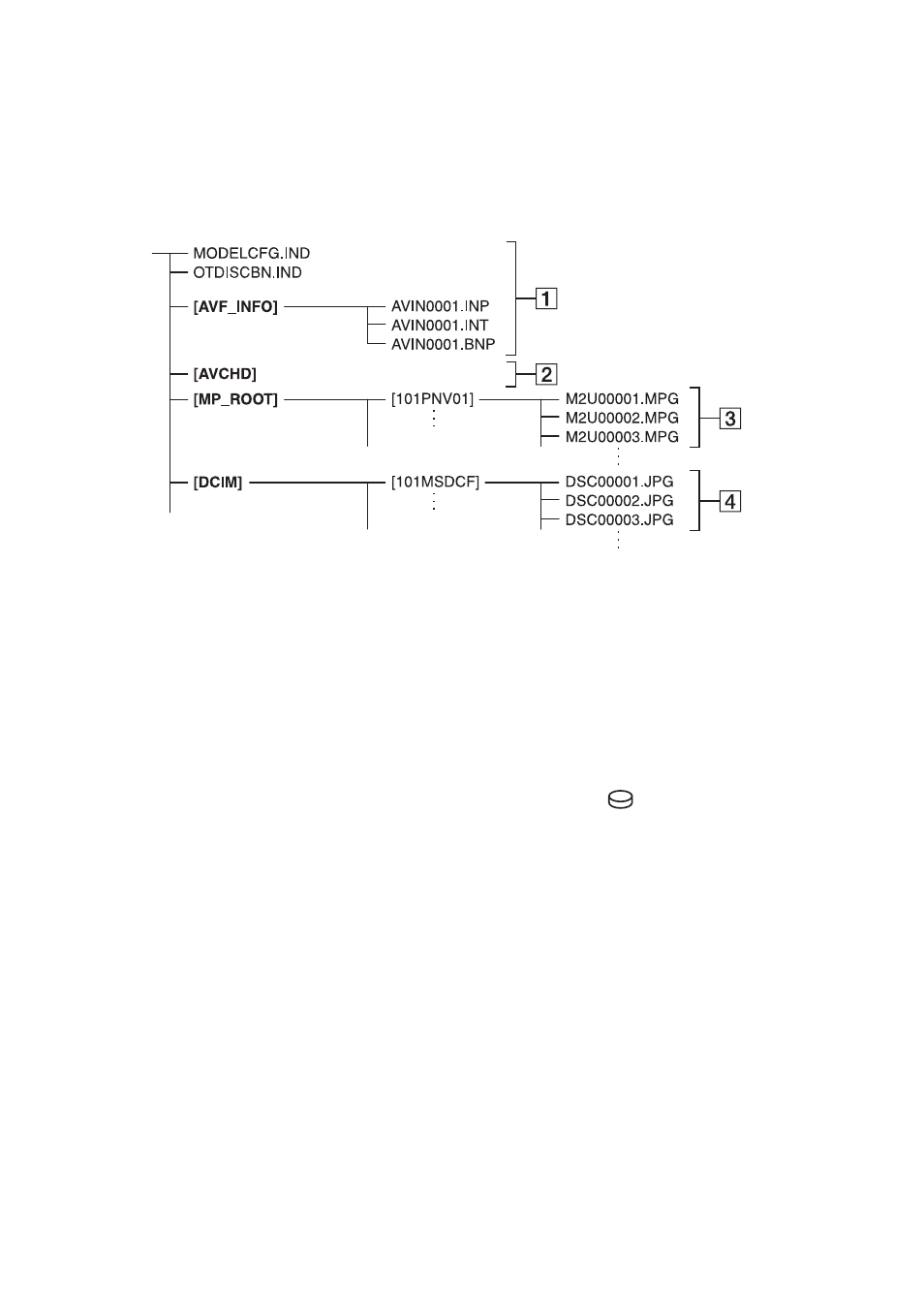 MODELCFG.IND
OTDISCBN.IND
[AVF_INFO]
AVIN0001.INP
AVIN0001.INT
AVIN0001.BNP
1
[AVCHD]
2
[MP_ROOT]
[101PNV01]
M2U00001.MPG
M2U00002.MPG
M2U00003.MPG
3
[DCIM]
[101MSDCF]
DSC00001.JPG
DSC00002.JPG
DSC00003.JPG
4